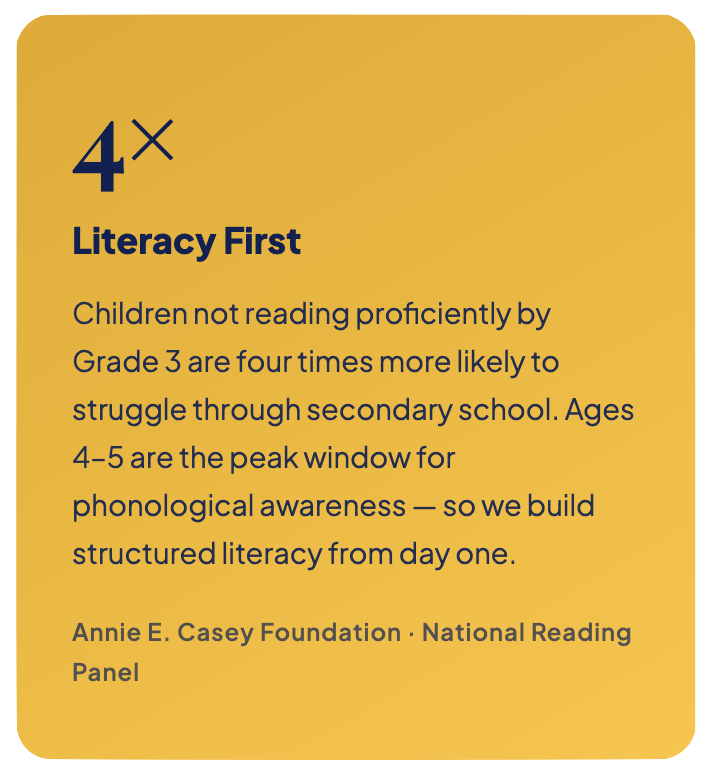 4×

Literacy First

Children not reading proficiently by Grade 3 are four times more likely to struggle through secondary school. Ages 4–5 are the peak window for phonological awareness — so we build structured literacy from day one.

Annie E. Casey Foundation · National Reading Panel